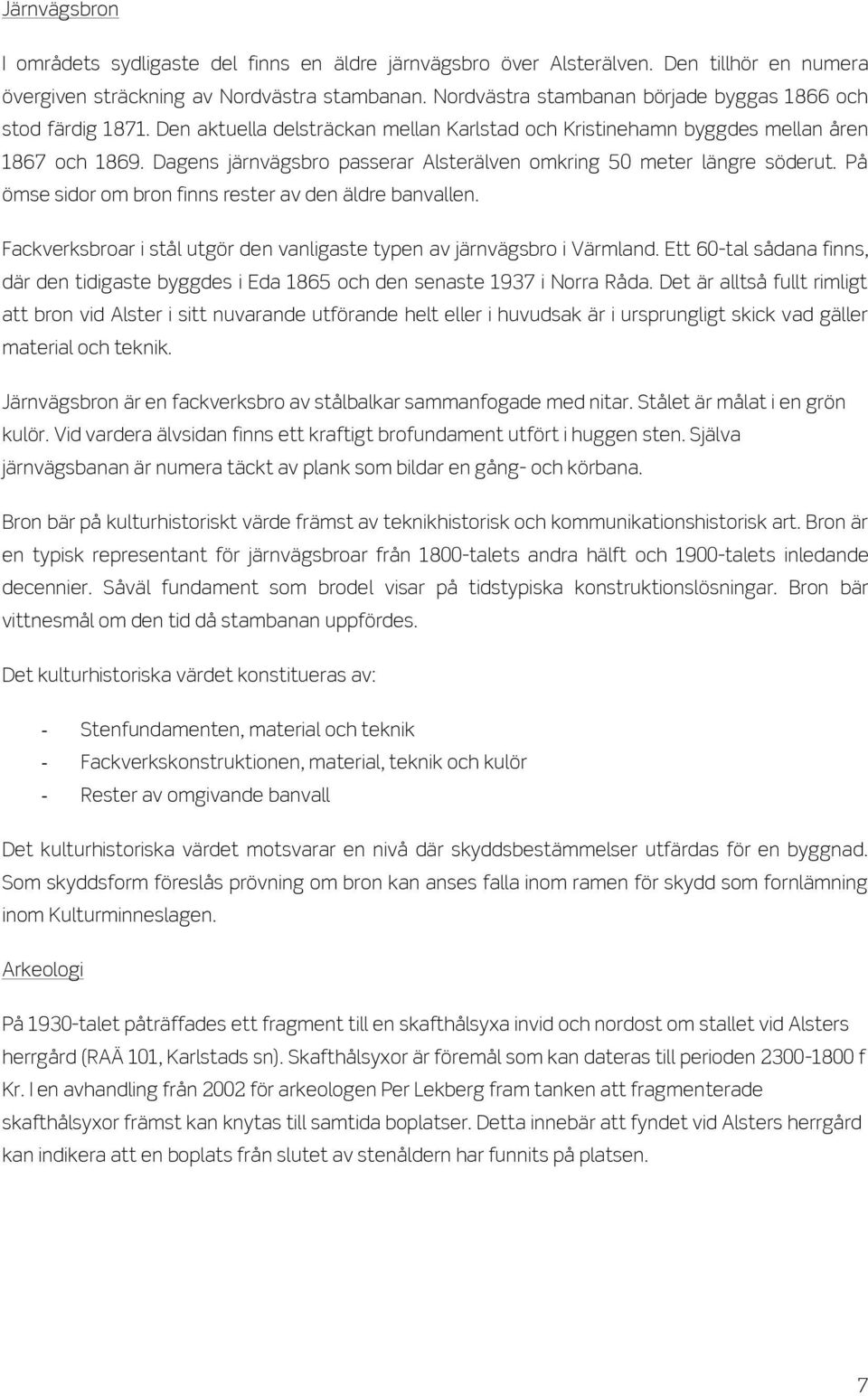 Järnvägsbron

I områdets sydligaste del finns en äldre järnvägsbro över Alsterälven. Den tillhör en numera övergiven sträckning av Nordvästra stambanan. Nordvästra stambanan började byggas 1866 och stod färdig 1871. Den aktuella delsträckan mellan Karlstad och Kristinehamn byggdes mellan åren 1867 och 1869. Dagens järnvägsbro passerar Alsterälven omkring 50 meter längre söderut. På ömse sidor om bron finns rester av den äldre banvallen.

Fackverksbroar i stål utgör den vanligaste typen av järnvägsbro i Värmland. Ett 60-tal sådana finns, där den tidigaste byggdes i Eda 1865 och den senaste 1937 i Norra Råda. Det är alltså fullt rimligt att bron vid Alster i sitt nuvarande utförande helt eller i huvudsak är i ursprungligt skick vad gäller material och teknik.

Järnvägsbron är en fackverksbro av stålbalkar sammanfogade med nitar. Stålet är målat i en grön kulör. Vid vardera älvsidan finns ett kraftigt brofundament utfört i huggen sten. Själva järnvägsbanan är numera täckt av plank som bildar en gång- och körbana.

Bron bär på kulturhistoriskt värde främst av teknikhistorisk och kommunikationshistorisk art. Bron är en typisk representant för järnvägsbroar från 1800-talets andra hälft och 1900-talets inledande decennier. Såväl fundament som brodel visar på tidstypiska konstruktionslösningar. Bron bär vittnesmål om den tid då stambanan uppfördes.

Det kulturhistoriska värdet konstitueras av:

- Stenfundamenten, material och teknik
- Fackverkskonstruktionen, material, teknik och kulör
- Rester av omgivande banvall

Det kulturhistoriska värdet motsvarar en nivå där skyddsbestämmelser utfärdas för en byggnad. Som skyddsform föreslås prövning om bron kan anses falla inom ramen för skydd som fornlämning inom Kulturminneslagen.

Arkeologi

På 1930-talet påträffades ett fragment till en skafthålsyxa invid och nordost om stallet vid Alsters herrgård (RAÄ 101, Karlstads sn). Skafthålsyxor är föremål som kan dateras till perioden 2300-1800 f Kr. I en avhandling från 2002 för arkeologen Per Lekberg fram tanken att fragmenterade skafthålsyxor främst kan knytas till samtida boplatser. Detta innebär att fyndet vid Alsters herrgård kan indikera att en boplats från slutet av stenåldern har funnits på platsen.

7